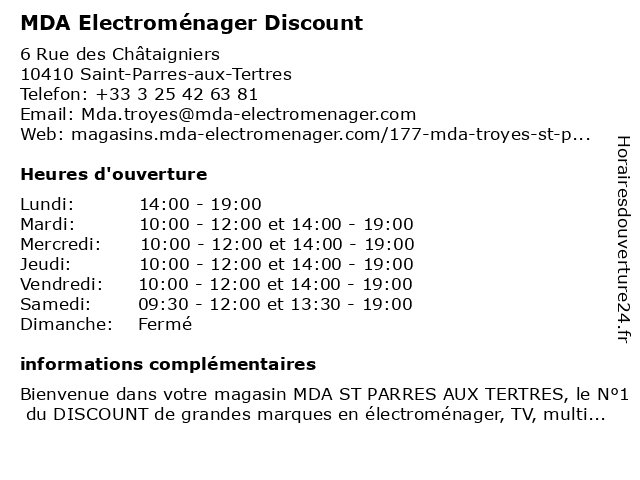 MDA Electroménager Discount

6 Rue des Châtaigniers
10410 Saint-Parres-aux-Tertres
Telefon: +33 3 25 42 63 81
Email: Mda.troyes@mda-electromenager.com
Web: magasins.mda-electromenager.com/177-mda-troyes-st-p...

Heures d'ouverture

| Lundi: | 14:00 - 19:00 |
|---|---|
| Mardi: | 10:00 - 12:00 et 14:00 - 19:00 |
| Mercredi: | 10:00 - 12:00 et 14:00 - 19:00 |
| Jeudi: | 10:00 - 12:00 et 14:00 - 19:00 |
| Vendredi: | 10:00 - 12:00 et 14:00 - 19:00 |
| Samedi: | 09:30 - 12:00 et 13:30 - 19:00 |
| Dimanche: | Fermé |

informations complémentaires

Bienvenue dans votre magasin MDA ST PARRES AUX TERTRES, le N°1 du DISCOUNT de grandes marques en électroménager, TV, multi...

Horairesdouverture24.fr